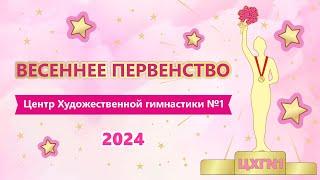 ВЕСЕННЕЕ ПЕРВЕНСТВО

Центр Художественной гимнастики №1

2024

ЦХГ№1